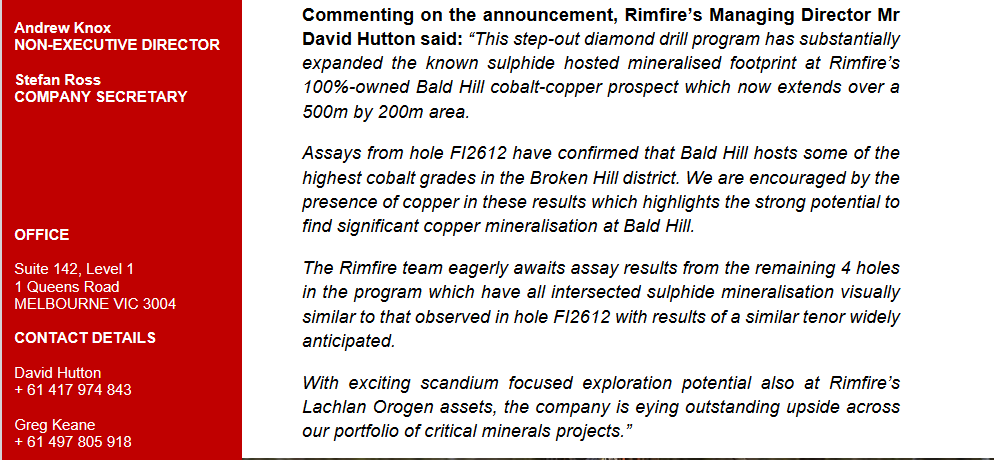 Andrew Knox
NON-EXECUTIVE DIRECTOR

Stefan Ross
COMPANY SECRETARY

OFFICE

Suite 142, Level 1
1 Queens Road
MELBOURNE VIC 3004

CONTACT DETAILS

David Hutton
+ 61 417 974 843

Greg Keane
+ 61 497 805 918

Commenting on the announcement, Rimfire's Managing Director Mr David Hutton said: "This step-out diamond drill program has substantially expanded the known sulphide hosted mineralised footprint at Rimfire's 100%-owned Bald Hill cobalt-copper prospect which now extends over a 500m by 200m area.

Assays from hole FI2612 have confirmed that Bald Hill hosts some of the highest cobalt grades in the Broken Hill district. We are encouraged by the presence of copper in these results which highlights the strong potential to find significant copper mineralisation at Bald Hill.

The Rimfire team eagerly awaits assay results from the remaining 4 holes in the program which have all intersected sulphide mineralisation visually similar to that observed in hole FI2612 with results of a similar tenor widely anticipated.

With exciting scandium focused exploration potential also at Rimfire's Lachlan Orogen assets, the company is eying outstanding upside across our portfolio of critical minerals projects."